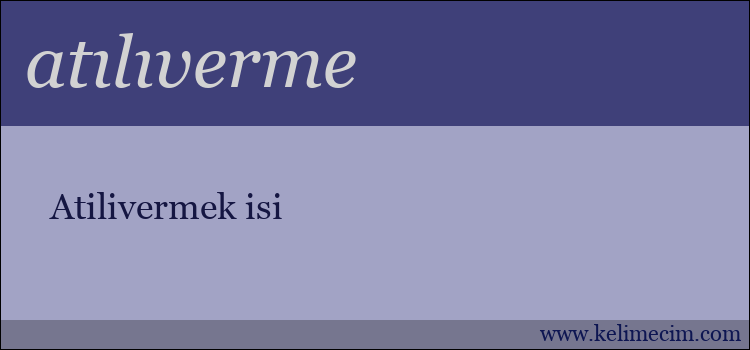 atılıverme

Atilivermek isi

www.kelimecim.com